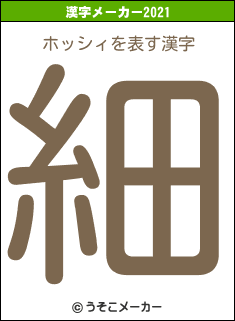 漢字メーカー2021

ホッシィを表す漢字

細

© うそこメーカー